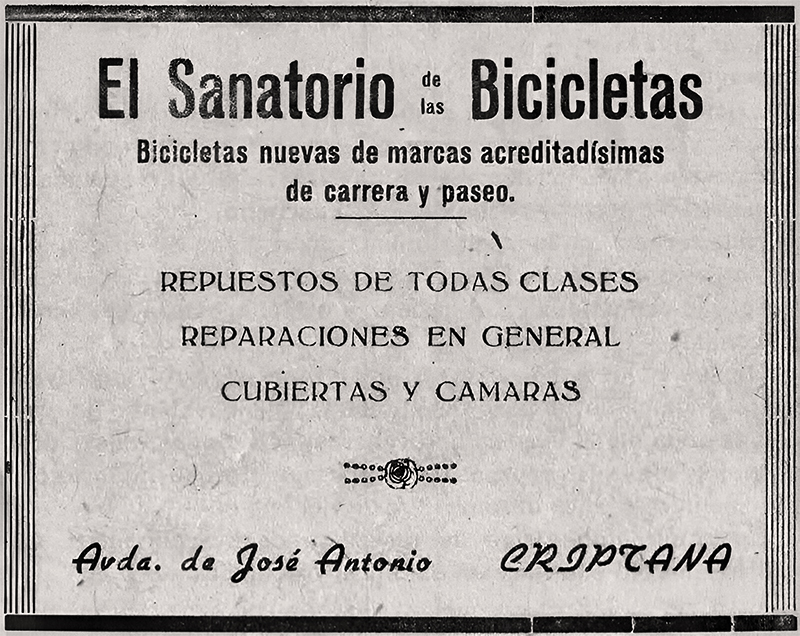 El Sanatorio de las Bicicletas

Bicicletas nuevas de marcas acreditadísimas de carrera y paseo.

REPUESTOS DE TODAS CLASES

REPARACIONES EN GENERAL

CUBIERTAS Y CAMARAS

Avda. de José Antonio CRIPTANA